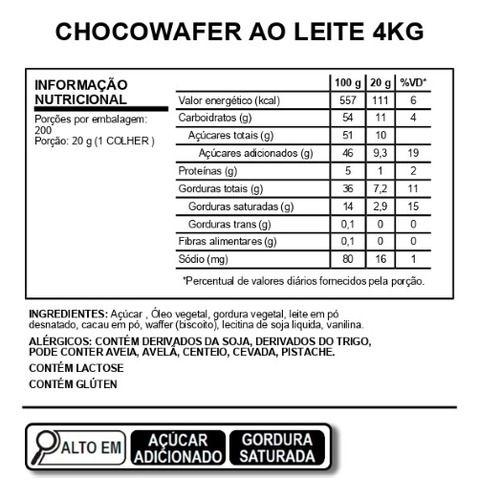 CHOCOWAFER AO LEITE 4KG

INFORMAÇÃO NUTRICIONAL

Porções por embalagem: 200
Porção: 20 g (1 COLHER )

| | 100 g | 20 g | %VD* |
|---|---|---|---|
| Valor energético (kcal) | 557 | 111 | 6 |
| Carboidratos (g) | 54 | 11 | 4 |
| Açúcares totais (g) | 51 | 10 | |
| Açúcares adicionados (g) | 46 | 9,3 | 19 |
| Proteínas (g) | 5 | 1 | 2 |
| Gorduras totais (g) | 36 | 7,2 | 11 |
| Gorduras saturadas (g) | 14 | 2,9 | 15 |
| Gorduras trans (g) | 0,1 | 0 | 0 |
| Fibras alimentares (g) | 0,1 | 0 | 0 |
| Sódio (mg) | 80 | 16 | 1 |

*Percentual de valores diários fornecidos pela porção.

INGREDIENTES: Açúcar , Óleo vegetal, gordura vegetal, leite em pó desnatado, cacau em pó, waffer (biscoito), lecitina de soja liquida, vanilina.

ALÉRGICOS: CONTÉM DERIVADOS DA SOJA, DERIVADOS DO TRIGO, PODE CONTER AVEIA, AVELÃ, CENTEIO, CEVADA, PISTACHE.

CONTÉM LACTOSE

CONTÉM GLÚTEN

ALTO EM AÇÚCAR ADICIONADO GORDURA SATURADA